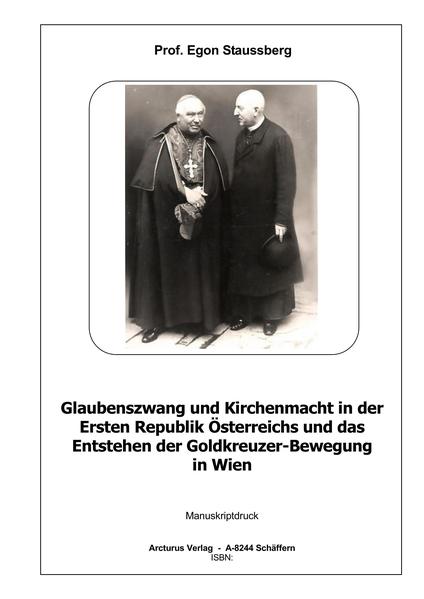 Prof. Egon Staussberg

Glaubenszwang und Kirchenmacht in der Ersten Republik Österreichs und das Entstehen der Goldkreuzer-Bewegung in Wien

Manuskriptdruck

Arcturus Verlag - A-8244 Schäffern
ISBN: